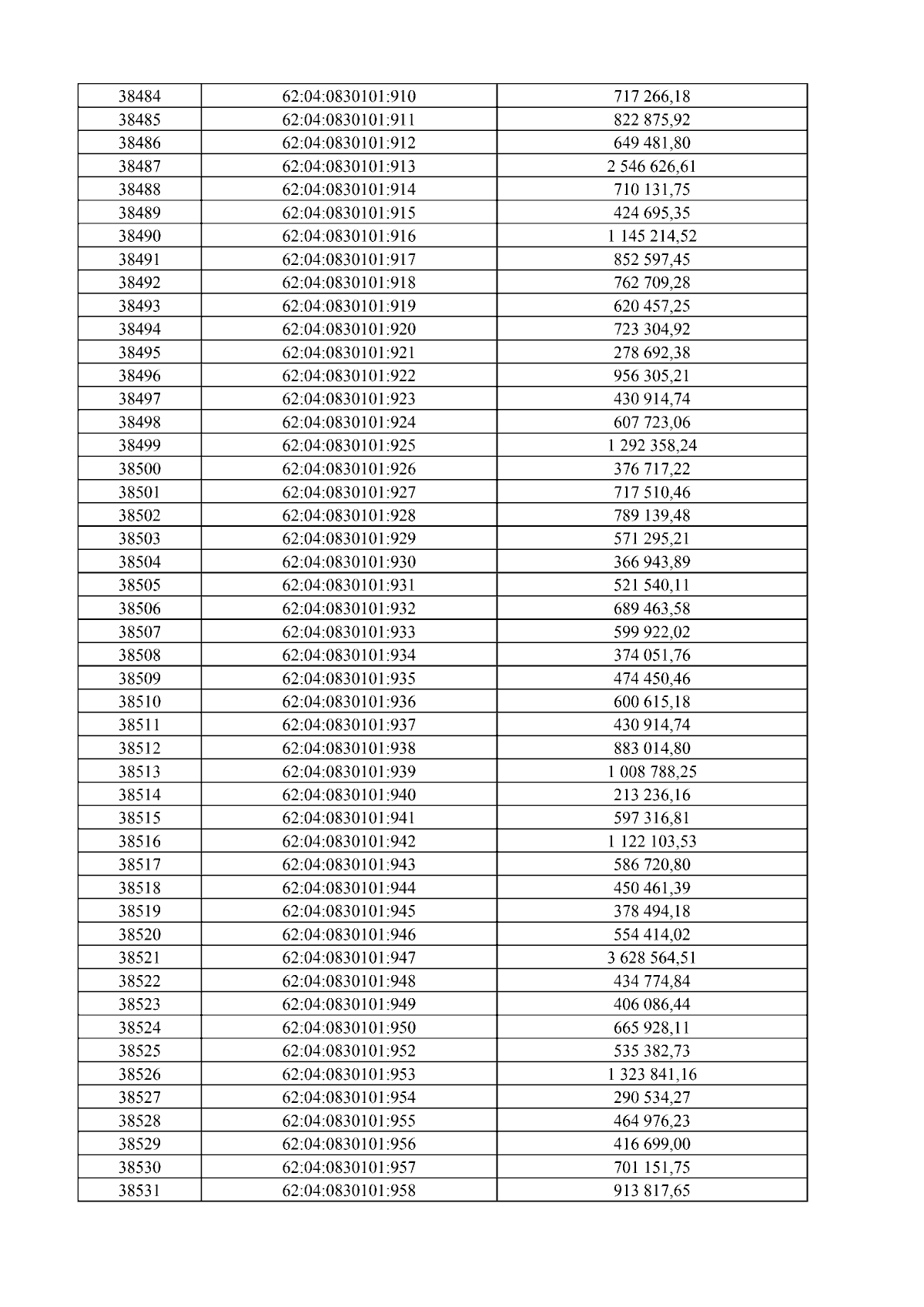 | 38484 | 62:04:0830101:910 | 717 266,18 |
|---|---|---|
| 38485 | 62:04:0830101:911 | 822 875,92 |
| 38486 | 62:04:0830101:912 | 649 481,80 |
| 38487 | 62:04:0830101:913 | 2 546 626,61 |
| 38488 | 62:04:0830101:914 | 710 131,75 |
| 38489 | 62:04:0830101:915 | 424 695,35 |
| 38490 | 62:04:0830101:916 | 1 145 214,52 |
| 38491 | 62:04:0830101:917 | 852 597,45 |
| 38492 | 62:04:0830101:918 | 762 709,28 |
| 38493 | 62:04:0830101:919 | 620 457,25 |
| 38494 | 62:04:0830101:920 | 723 304,92 |
| 38495 | 62:04:0830101:921 | 278 692,38 |
| 38496 | 62:04:0830101:922 | 956 305,21 |
| 38497 | 62:04:0830101:923 | 430 914,74 |
| 38498 | 62:04:0830101:924 | 607 723,06 |
| 38499 | 62:04:0830101:925 | 1 292 358,24 |
| 38500 | 62:04:0830101:926 | 376 717,22 |
| 38501 | 62:04:0830101:927 | 717 510,46 |
| 38502 | 62:04:0830101:928 | 789 139,48 |
| 38503 | 62:04:0830101:929 | 571 295,21 |
| 38504 | 62:04:0830101:930 | 366 943,89 |
| 38505 | 62:04:0830101:931 | 521 540,11 |
| 38506 | 62:04:0830101:932 | 689 463,58 |
| 38507 | 62:04:0830101:933 | 599 922,02 |
| 38508 | 62:04:0830101:934 | 374 051,76 |
| 38509 | 62:04:0830101:935 | 474 450,46 |
| 38510 | 62:04:0830101:936 | 600 615,18 |
| 38511 | 62:04:0830101:937 | 430 914,74 |
| 38512 | 62:04:0830101:938 | 883 014,80 |
| 38513 | 62:04:0830101:939 | 1 008 788,25 |
| 38514 | 62:04:0830101:940 | 213 236,16 |
| 38515 | 62:04:0830101:941 | 597 316,81 |
| 38516 | 62:04:0830101:942 | 1 122 103,53 |
| 38517 | 62:04:0830101:943 | 586 720,80 |
| 38518 | 62:04:0830101:944 | 450 461,39 |
| 38519 | 62:04:0830101:945 | 378 494,18 |
| 38520 | 62:04:0830101:946 | 554 414,02 |
| 38521 | 62:04:0830101:947 | 3 628 564,51 |
| 38522 | 62:04:0830101:948 | 434 774,84 |
| 38523 | 62:04:0830101:949 | 406 086,44 |
| 38524 | 62:04:0830101:950 | 665 928,11 |
| 38525 | 62:04:0830101:952 | 535 382,73 |
| 38526 | 62:04:0830101:953 | 1 323 841,16 |
| 38527 | 62:04:0830101:954 | 290 534,27 |
| 38528 | 62:04:0830101:955 | 464 976,23 |
| 38529 | 62:04:0830101:956 | 416 699,00 |
| 38530 | 62:04:0830101:957 | 701 151,75 |
| 38531 | 62:04:0830101:958 | 913 817,65 |